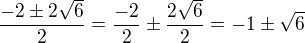 $\frac{-2 \pm 2\sqrt{6}}{2} = \frac{-2}{2} \pm \frac{2\sqrt{6}}{2} = -1 \pm \sqrt{6}$